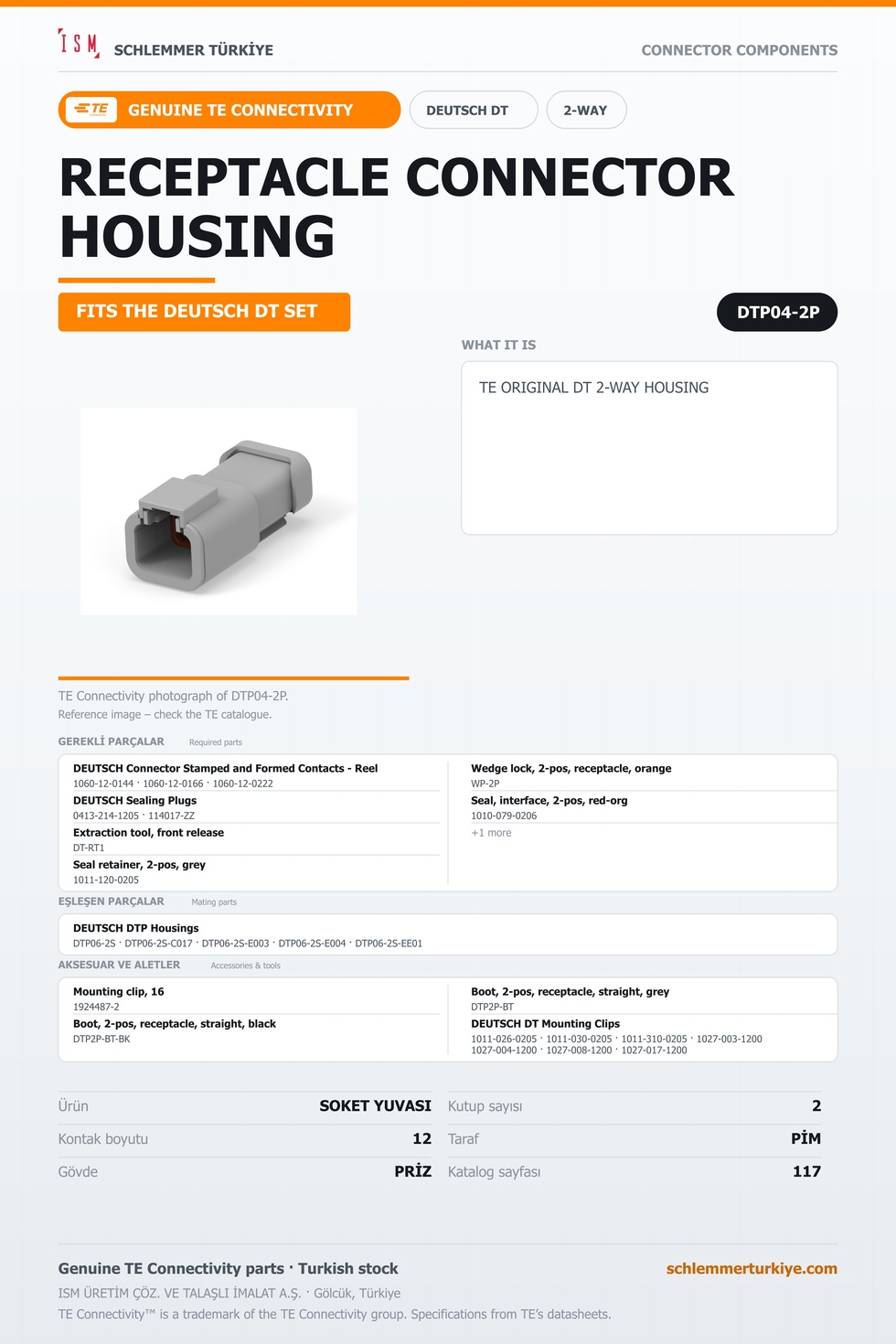 ISM SCHLEMMER TÜRKİYE

CONNECTOR COMPONENTS

TE GENUINE TE CONNECTIVITY

DEUTSCH DT

2-WAY

RECEPTACLE CONNECTOR HOUSING

FITS THE DEUTSCH DT SET

DTP04-2P

WHAT IT IS

TE ORIGINAL DT 2-WAY HOUSING

TE Connectivity photograph of DTP04-2P.
Reference image – check the TE catalogue.

GEREKLİ PARÇALAR Required parts

DEUTSCH Connector Stamped and Formed Contacts - Reel
1060-12-0144 · 1060-12-0166 · 1060-12-0222

DEUTSCH Sealing Plugs
0413-214-1205 · 114017-ZZ

Extraction tool, front release
DT-RT1

Seal retainer, 2-pos, grey
1011-120-0205

Wedge lock, 2-pos, receptacle, orange
WP-2P

Seal, interface, 2-pos, red-org
1010-079-0206

+1 more

EŞLEŞEN PARÇALAR Mating parts

DEUTSCH DTP Housings
DTP06-2S · DTP06-2S-C017 · DTP06-2S-E003 · DTP06-2S-E004 · DTP06-2S-EE01

AKSESUAR VE ALETLER Accessories & tools

Mounting clip, 16
1924487-2

Boot, 2-pos, receptacle, straight, black
DTP2P-BT-BK

Boot, 2-pos, receptacle, straight, grey
DTP2P-BT

DEUTSCH DT Mounting Clips
1011-026-0205 · 1011-030-0205 · 1011-310-0205 · 1027-003-1200
1027-004-1200 · 1027-008-1200 · 1027-017-1200

Ürün SOKET YUVASI
Kontak boyutu 12
Gövde PRİZ

Kutup sayısı 2
Taraf PİM
Katalog sayfası 117

Genuine TE Connectivity parts · Turkish stock

schlemmerturkiye.com

ISM ÜRETİM ÇÖZ. VE TALAŞLI İMALAT A.Ş. · Gölcük, Türkiye
TE Connectivity™ is a trademark of the TE Connectivity group. Specifications from TE's datasheets.